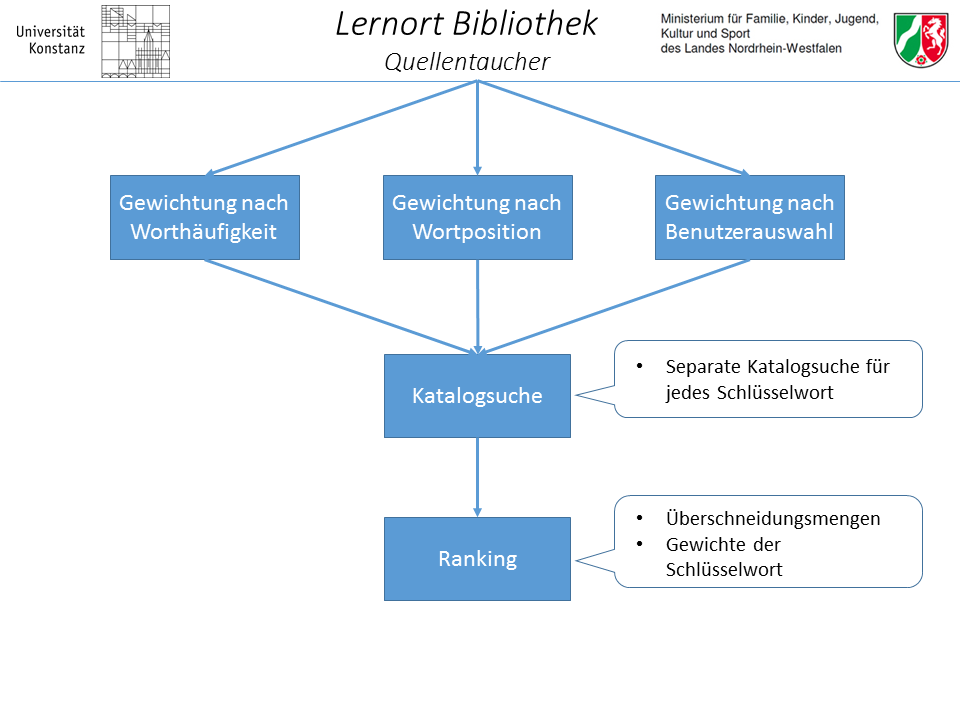 Universität Konstanz

Lernort Bibliothek
Quellentaucher

Ministerium für Familie, Kinder, Jugend, Kultur und Sport des Landes Nordrhein-Westfalen

Gewichtung nach Worthäufigkeit

Gewichtung nach Wortposition

Gewichtung nach Benutzerauswahl

Katalogsuche

• Separate Katalogsuche für jedes Schlüsselwort

Ranking

• Überschneidungsmengen
• Gewichte der Schlüsselwort